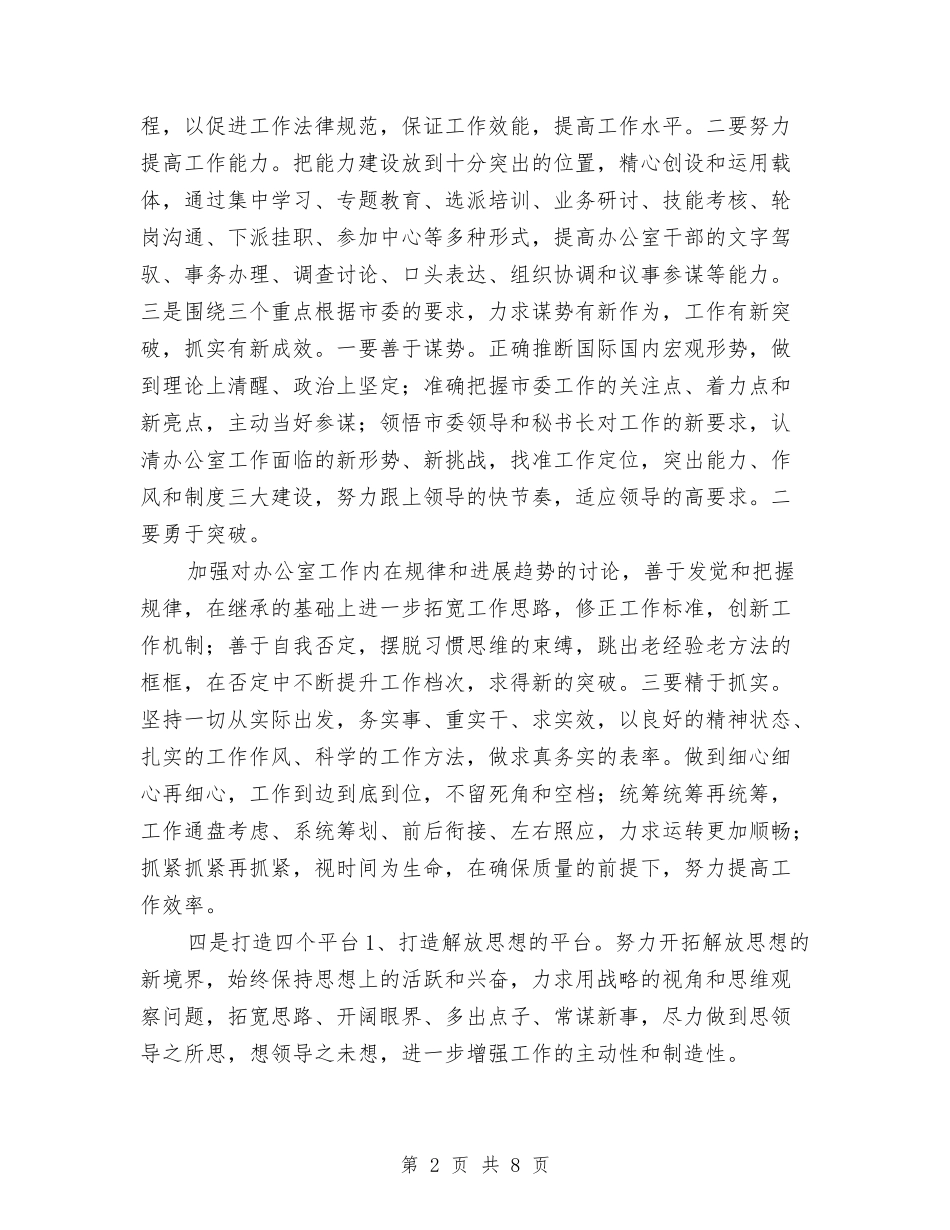 程，以促进工作法律规范，保证工作效能，提高工作水平。二要努力提高工作能力。把能力建设放到十分突出的位置，精心创设和运用载体，通过集中学习、专题教育、选派培训、业务研讨、技能考核、轮岗沟通、下派挂职、参加中心等多种形式，提高办公室干部的文字驾驭、事务办理、调查讨论、口头表达、组织协调和议事参谋等能力。三是围绕三个重点根据市委的要求，力求谋势有新作为，工作有新突破，抓实有新成效。一要善于谋势。正确推断国际国内宏观形势，做到理论上清醒、政治上坚定；准确把握市委工作的关注点、着力点和新亮点，主动当好参谋；领悟市委领导和秘书长对工作的新要求，认清办公室工作面临的新形势、新挑战，找准工作定位，突出能力、作风和制度三大建设，努力跟上领导的快节奏，适应领导的高要求。二要勇于突破。

加强对办公室工作内在规律和进展趋势的讨论，善于发觉和把握规律，在继承的基础上进一步拓宽工作思路，修正工作标准，创新工作机制；善于自我否定，摆脱习惯思维的束缚，跳出老经验老方法的框框，在否定中不断提升工作档次，求得新的突破。三要精于抓实。坚持一切从实际出发，务实事、重实干、求实效，以良好的精神状态、扎实的工作作风、科学的工作方法，做求真务实的表率。做到细心细心再细心，工作到边到底到位，不留死角和空档；统筹统筹再统筹，工作通盘考虑、系统筹划、前后衔接、左右照应，力求运转更加顺畅；抓紧抓紧再抓紧，视时间为生命，在确保质量的前提下，努力提高工作效率。

四是打造四个平台1、打造解放思想的平台。努力开拓解放思想的新境界，始终保持思想上的活跃和兴奋，力求用战略的视角和思维观察问题，拓宽思路、开阔眼界、多出点子、常谋新事，尽力做到思领导之所思，想领导之未想，进一步增强工作的主动性和制造性。

第 2 页 共 8 页